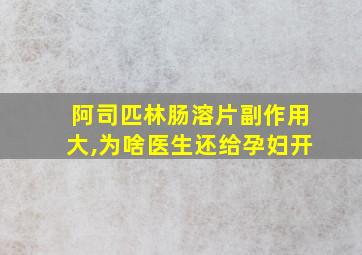 阿司匹林肠溶片副作用大,为啥医生还给孕妇开